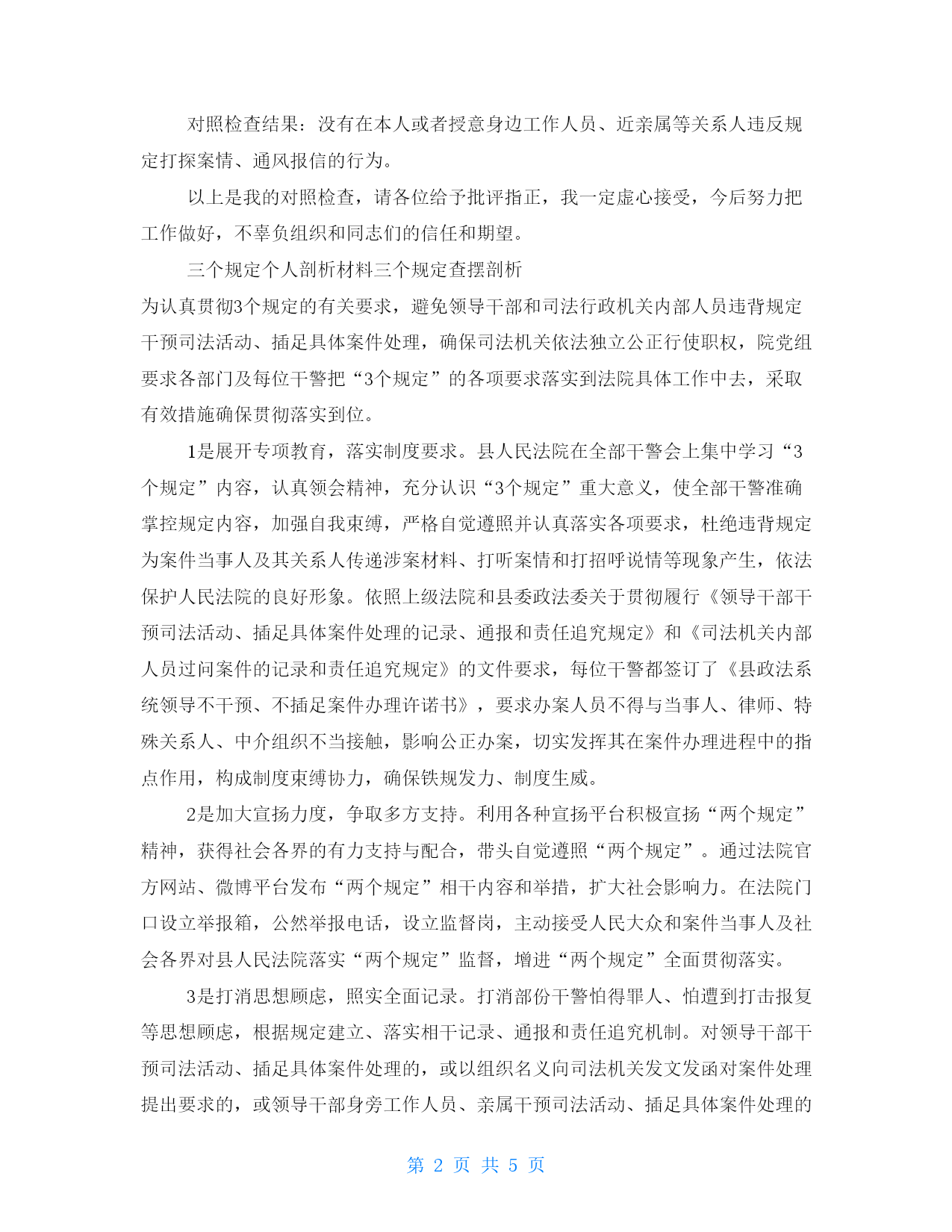 对照检查结果：没有在本人或者授意身边工作人员、近亲属等关系人违反规定打探案情、通风报信的行为。

以上是我的对照检查，请各位给予批评指正，我一定虚心接受，今后努力把工作做好，不辜负组织和同志们的信任和期望。

三个规定个人剖析材料三个规定查摆剖析

为认真贯彻3个规定的有关要求，避免领导干部和司法行政机关内部人员违背规定干预司法活动、插足具体案件处理，确保司法机关依法独立公正行使职权，院党组要求各部门及每位干警把“3个规定”的各项要求落实到法院具体工作中去，采取有效措施确保贯彻落实到位。

1是展开专项教育，落实制度要求。县人民法院在全部干警会上集中学习“3个规定”内容，认真领会精神，充分认识“3个规定”重大意义，使全部干警准确掌控规定内容，加强自我束缚，严格自觉遵照并认真落实各项要求，杜绝违背规定为案件当事人及其关系人传递涉案材料、打听案情和打招呼说情等现象产生，依法保护人民法院的良好形象。依照上级法院和县委政法委关于贯彻履行《领导干部干预司法活动、插足具体案件处理的记录、通报和责任追究规定》和《司法机关内部人员过问案件的记录和责任追究规定》的文件要求，每位干警都签订了《县政法系统领导不干预、不插足案件办理许诺书》，要求办案人员不得与当事人、律师、特殊关系人、中介组织不当接触，影响公正办案，切实发挥其在案件办理进程中的指点作用，构成制度束缚协力，确保铁规发力、制度生威。

2是加大宣扬力度，争取多方支持。利用各种宣扬平台积极宣扬“两个规定”精神，获得社会各界的有力支持与配合，带头自觉遵照“两个规定”。通过法院官方网站、微博平台发布“两个规定”相干内容和举措，扩大社会影响力。在法院门口设立举报箱，公然举报电话，设立监督岗，主动接受人民大众和案件当事人及社会各界对县人民法院落实“两个规定”监督，增进“两个规定”全面贯彻落实。

3是打消思想顾虑，照实全面记录。打消部份干警怕得罪人、怕遭到打击报复等思想顾虑，根据规定建立、落实相干记录、通报和责任追究机制。对领导干部干预司法活动、插足具体案件处理的，或以组织名义向司法机关发文发函对案件处理提出要求的，或领导干部身旁工作人员、亲属干预司法活动、插足具体案件处理的

第 2 页 共 5 页